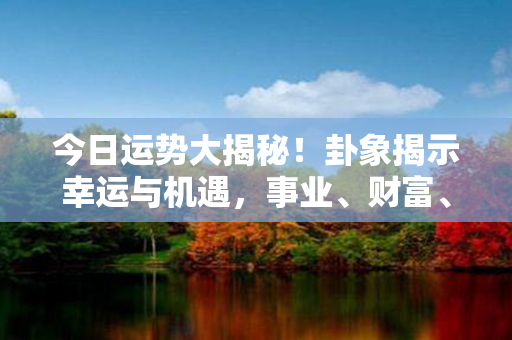 今日运势大揭秘！卦象揭示幸运与机遇，事业、财富、